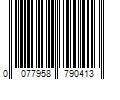 0 077958 790413